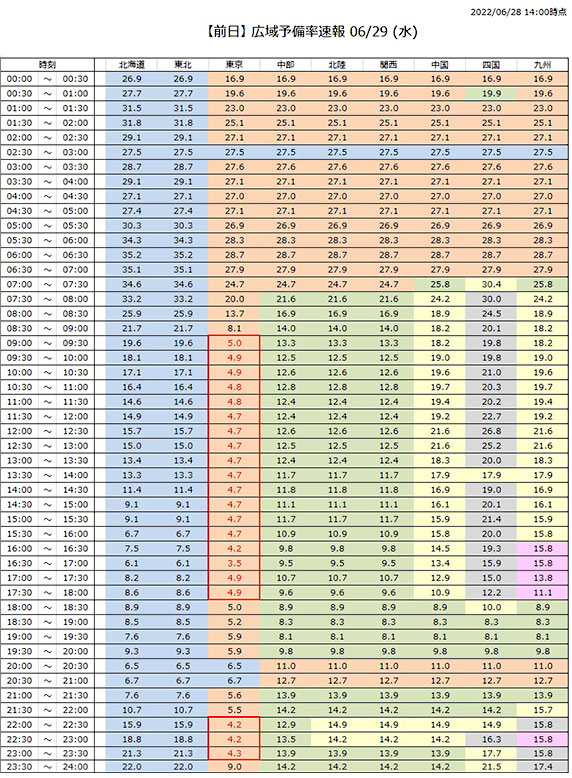 2022/06/28 14:00時点

【前日】広域予備率速報 06/29 (水)

| 時刻 | 北海道 | 東北 | 東京 | 中部 | 北陸 | 関西 | 中国 | 四国 | 九州 |
|---|---|---|---|---|---|---|---|---|---|
| 00:00 ～ 00:30 | 26.9 | 26.9 | 16.9 | 16.9 | 16.9 | 16.9 | 16.9 | 16.9 | 16.9 |
| 00:30 ～ 01:00 | 27.7 | 27.7 | 19.6 | 19.6 | 19.6 | 19.6 | 19.6 | 19.9 | 19.6 |
| 01:00 ～ 01:30 | 31.5 | 31.5 | 23.0 | 23.0 | 23.0 | 23.0 | 23.0 | 23.0 | 23.0 |
| 01:30 ～ 02:00 | 31.8 | 31.8 | 25.1 | 25.1 | 25.1 | 25.1 | 25.1 | 25.1 | 25.1 |
| 02:00 ～ 02:30 | 29.1 | 29.1 | 27.1 | 27.1 | 27.1 | 27.1 | 27.1 | 27.1 | 27.1 |
| 02:30 ～ 03:00 | 27.5 | 27.5 | 27.5 | 27.5 | 27.5 | 27.5 | 27.5 | 27.5 | 27.5 |
| 03:00 ～ 03:30 | 28.7 | 28.7 | 27.6 | 27.6 | 27.6 | 27.6 | 27.6 | 27.6 | 27.6 |
| 03:30 ～ 04:00 | 29.1 | 29.1 | 27.1 | 27.1 | 27.1 | 27.1 | 27.1 | 27.1 | 27.1 |
| 04:00 ～ 04:30 | 27.1 | 27.1 | 27.0 | 27.0 | 27.0 | 27.0 | 27.0 | 27.0 | 27.0 |
| 04:30 ～ 05:00 | 27.4 | 27.4 | 27.1 | 27.1 | 27.1 | 27.1 | 27.1 | 27.1 | 27.1 |
| 05:00 ～ 05:30 | 30.3 | 30.3 | 26.9 | 26.9 | 26.9 | 26.9 | 26.9 | 26.9 | 26.9 |
| 05:30 ～ 06:00 | 34.3 | 34.3 | 28.3 | 28.3 | 28.3 | 28.3 | 28.3 | 28.3 | 28.3 |
| 06:00 ～ 06:30 | 35.2 | 35.2 | 28.7 | 28.7 | 28.7 | 28.7 | 28.7 | 28.7 | 28.7 |
| 06:30 ～ 07:00 | 35.1 | 35.1 | 27.9 | 27.9 | 27.9 | 27.9 | 27.9 | 27.9 | 27.9 |
| 07:00 ～ 07:30 | 34.6 | 34.6 | 24.7 | 24.7 | 24.7 | 24.7 | 25.8 | 30.4 | 25.8 |
| 07:30 ～ 08:00 | 33.2 | 33.2 | 20.0 | 21.6 | 21.6 | 21.6 | 24.2 | 30.0 | 24.2 |
| 08:00 ～ 08:30 | 25.9 | 25.9 | 13.7 | 16.9 | 16.9 | 16.9 | 18.9 | 24.5 | 18.9 |
| 08:30 ～ 09:00 | 21.7 | 21.7 | 8.1 | 14.0 | 14.0 | 14.0 | 18.2 | 20.1 | 18.2 |
| 09:00 ～ 09:30 | 19.6 | 19.6 | 5.0 | 13.3 | 13.3 | 13.3 | 18.2 | 19.8 | 18.2 |
| 09:30 ～ 10:00 | 18.1 | 18.1 | 4.9 | 12.5 | 12.5 | 12.5 | 19.0 | 19.8 | 19.0 |
| 10:00 ～ 10:30 | 17.1 | 17.1 | 4.9 | 12.6 | 12.6 | 12.6 | 19.6 | 21.0 | 19.6 |
| 10:30 ～ 11:00 | 16.4 | 16.4 | 4.8 | 12.8 | 12.8 | 12.8 | 19.7 | 20.3 | 19.7 |
| 11:00 ～ 11:30 | 14.6 | 14.6 | 4.8 | 12.4 | 12.4 | 12.4 | 19.4 | 20.2 | 19.4 |
| 11:30 ～ 12:00 | 14.9 | 14.9 | 4.7 | 12.4 | 12.4 | 12.4 | 19.2 | 22.7 | 19.2 |
| 12:00 ～ 12:30 | 15.7 | 15.7 | 4.7 | 12.6 | 12.6 | 12.6 | 21.6 | 26.8 | 21.6 |
| 12:30 ～ 13:00 | 15.0 | 15.0 | 4.7 | 12.5 | 12.5 | 12.5 | 21.6 | 25.2 | 21.6 |
| 13:00 ～ 13:30 | 13.4 | 13.4 | 4.7 | 12.4 | 12.4 | 12.4 | 18.3 | 20.0 | 18.3 |
| 13:30 ～ 14:00 | 13.3 | 13.3 | 4.7 | 11.7 | 11.7 | 11.7 | 17.9 | 17.9 | 17.9 |
| 14:00 ～ 14:30 | 11.4 | 11.4 | 4.7 | 11.8 | 11.8 | 11.8 | 16.9 | 19.0 | 16.9 |
| 14:30 ～ 15:00 | 9.1 | 9.1 | 4.7 | 11.1 | 11.1 | 11.1 | 16.1 | 20.1 | 16.1 |
| 15:00 ～ 15:30 | 9.1 | 9.1 | 4.7 | 11.7 | 11.7 | 11.7 | 15.9 | 21.4 | 15.9 |
| 15:30 ～ 16:00 | 6.7 | 6.7 | 4.7 | 10.9 | 10.9 | 10.9 | 15.8 | 20.0 | 15.8 |
| 16:00 ～ 16:30 | 7.5 | 7.5 | 4.2 | 9.8 | 9.8 | 9.8 | 14.5 | 19.3 | 15.8 |
| 16:30 ～ 17:00 | 6.1 | 6.1 | 3.5 | 9.5 | 9.5 | 9.5 | 13.4 | 15.9 | 15.8 |
| 17:00 ～ 17:30 | 8.2 | 8.2 | 4.9 | 10.7 | 10.7 | 10.7 | 12.9 | 15.0 | 13.8 |
| 17:30 ～ 18:00 | 8.6 | 8.6 | 4.9 | 9.6 | 9.6 | 9.6 | 10.9 | 12.2 | 11.1 |
| 18:00 ～ 18:30 | 8.9 | 8.9 | 5.0 | 8.9 | 8.9 | 8.9 | 8.9 | 10.0 | 8.9 |
| 18:30 ～ 19:00 | 8.5 | 8.5 | 5.2 | 8.3 | 8.3 | 8.3 | 8.3 | 8.3 | 8.3 |
| 19:00 ～ 19:30 | 7.6 | 7.6 | 5.9 | 8.1 | 8.1 | 8.1 | 8.1 | 8.1 | 8.1 |
| 19:30 ～ 20:00 | 9.3 | 9.3 | 5.9 | 9.8 | 9.8 | 9.8 | 9.8 | 9.8 | 9.8 |
| 20:00 ～ 20:30 | 6.5 | 6.5 | 6.5 | 11.0 | 11.0 | 11.0 | 11.0 | 11.0 | 11.0 |
| 20:30 ～ 21:00 | 6.7 | 6.7 | 6.7 | 12.7 | 12.7 | 12.7 | 12.7 | 12.7 | 12.7 |
| 21:00 ～ 21:30 | 7.6 | 7.6 | 5.6 | 13.9 | 13.9 | 13.9 | 13.9 | 13.9 | 13.9 |
| 21:30 ～ 22:00 | 10.7 | 10.7 | 5.5 | 14.2 | 14.2 | 14.2 | 14.2 | 14.2 | 15.7 |
| 22:00 ～ 22:30 | 15.9 | 15.9 | 4.2 | 12.9 | 14.9 | 14.9 | 14.9 | 14.9 | 15.8 |
| 22:30 ～ 23:00 | 18.8 | 18.8 | 4.2 | 13.5 | 14.2 | 14.2 | 14.2 | 16.3 | 15.8 |
| 23:00 ～ 23:30 | 21.3 | 21.3 | 4.3 | 13.9 | 13.9 | 13.9 | 13.9 | 17.7 | 15.8 |
| 23:30 ～ 24:00 | 22.0 | 22.0 | 9.0 | 14.2 | 14.2 | 14.2 | 14.2 | 21.5 | 17.4 |